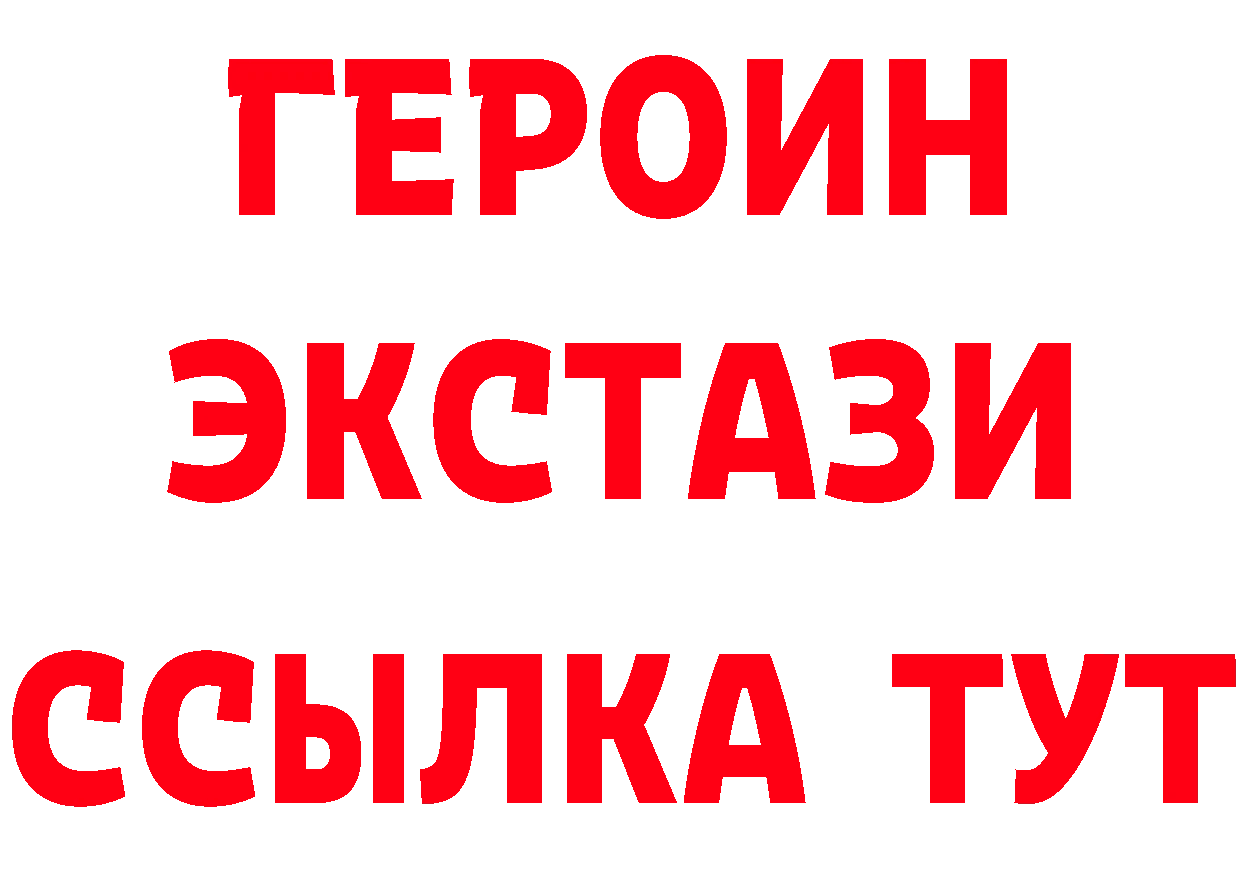 ГЕРОИН
ЭКСТАЗИ
ССЫЛКА ТУТ